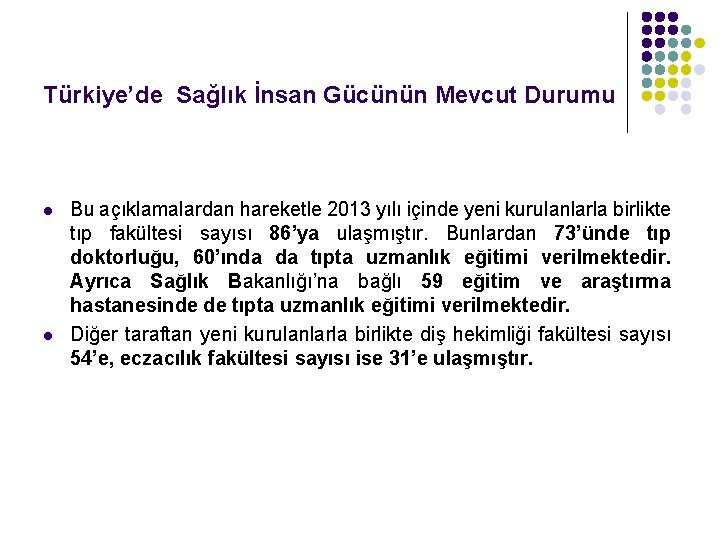 Türkiye'de Sağlık İnsan Gücünün Mevcut Durumu

- Bu açıklamalardan hareketle 2013 yılı içinde yeni kurulanlarla birlikte tıp fakültesi sayısı 86'ya ulaşmıştır. Bunlardan 73'ünde tıp doktorluğu, 60'ında da tıpta uzmanlık eğitimi verilmektedir. Ayrıca Sağlık Bakanlığı'na bağlı 59 eğitim ve araştırma hastanesinde de tıpta uzmanlık eğitimi verilmektedir.
- Diğer taraftan yeni kurulanlarla birlikte diş hekimliği fakültesi sayısı 54'e, eczacılık fakültesi sayısı ise 31'e ulaşmıştır.